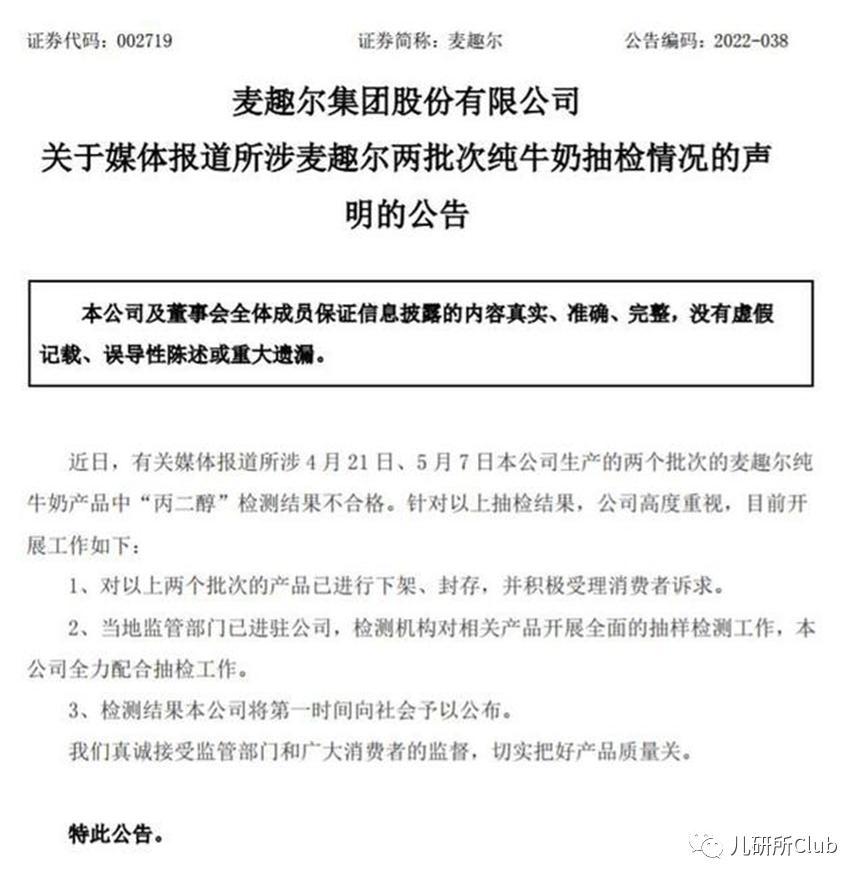 证券代码：002719　　　　　证券简称：麦趣尔　　　　　公告编码：2022-038

麦趣尔集团股份有限公司
关于媒体报道所涉麦趣尔两批次纯牛奶抽检情况的声明的公告

本公司及董事会全体成员保证信息披露的内容真实、准确、完整，没有虚假记载、误导性陈述或重大遗漏。

近日，有关媒体报道所涉 4 月 21 日、5 月 7 日本公司生产的两个批次的麦趣尔纯牛奶产品中“丙二醇”检测结果不合格。针对以上抽检结果，公司高度重视，目前开展工作如下：

1、对以上两个批次的产品已进行下架、封存，并积极受理消费者诉求。

2、当地监管部门已进驻公司，检测机构对相关产品开展全面的抽样检测工作，本公司全力配合抽检工作。

3、检测结果本公司将第一时间向社会予以公布。

我们真诚接受监管部门和广大消费者的监督，切实把好产品质量关。

特此公告。

儿研所Club